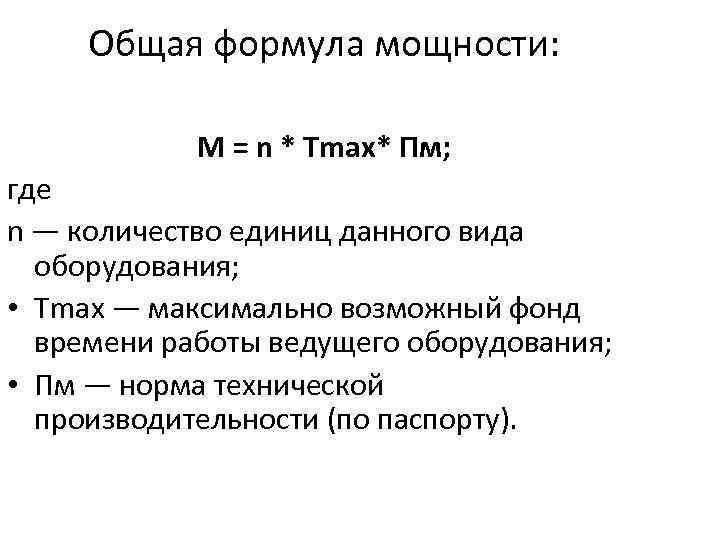 Общая формула мощности:

M = n * Tmax* Пм;

где

n — количество единиц данного вида оборудования;

• Tmax — максимально возможный фонд времени работы ведущего оборудования;

• Пм — норма технической производительности (по паспорту).